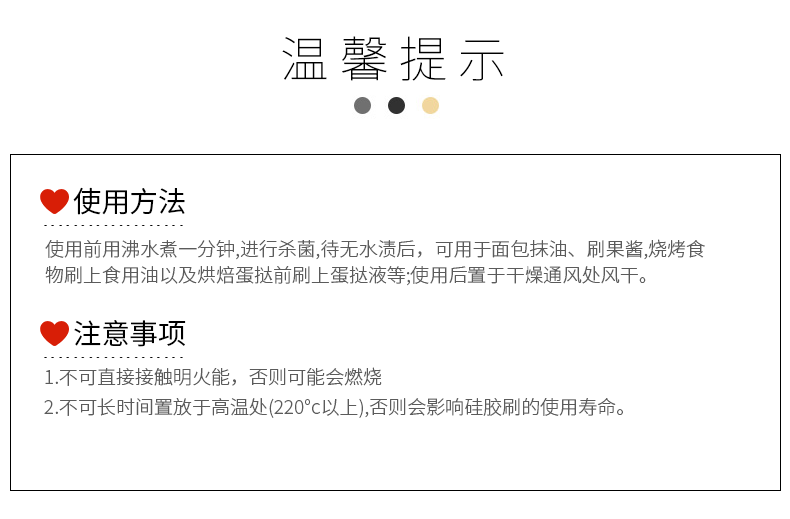 温馨提示

使用方法

使用前用沸水煮一分钟,进行杀菌,待无水渍后，可用于面包抹油、刷果酱,烧烤食物刷上食用油以及烘焙蛋挞前刷上蛋挞液等;使用后置于干燥通风处风干。

注意事项

1.不可直接接触明火能，否则可能会燃烧
2.不可长时间置放于高温处(220°c以上),否则会影响硅胶刷的使用寿命。